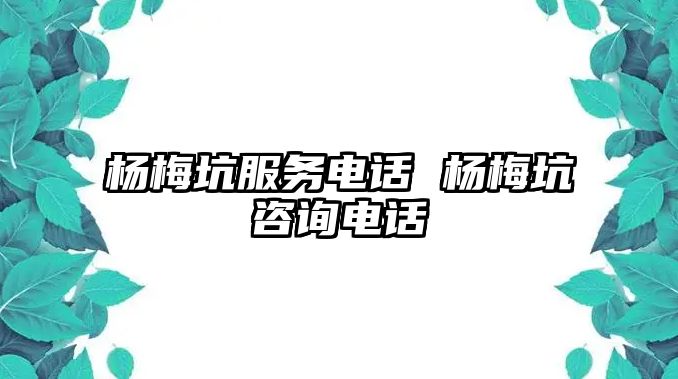 杨梅坑服务电话 杨梅坑咨询电话